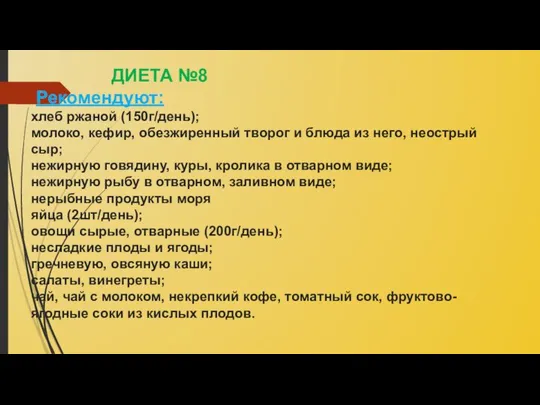 ДИЕТА №8

Рекомендуют:

хлеб ржаной (150г/день);
молоко, кефир, обезжиренный творог и блюда из него, неострый сыр;
нежирную говядину, куры, кролика в отварном виде;
нежирную рыбу в отварном, заливном виде;
нерыбные продукты моря
яйца (2шт/день);
овощи сырые, отварные (200г/день);
несладкие плоды и ягоды;
гречневую, овсяную каши;
салаты, винегреты;
чай, чай с молоком, некрепкий кофе, томатный сок, фруктово-ягодные соки из кислых плодов.